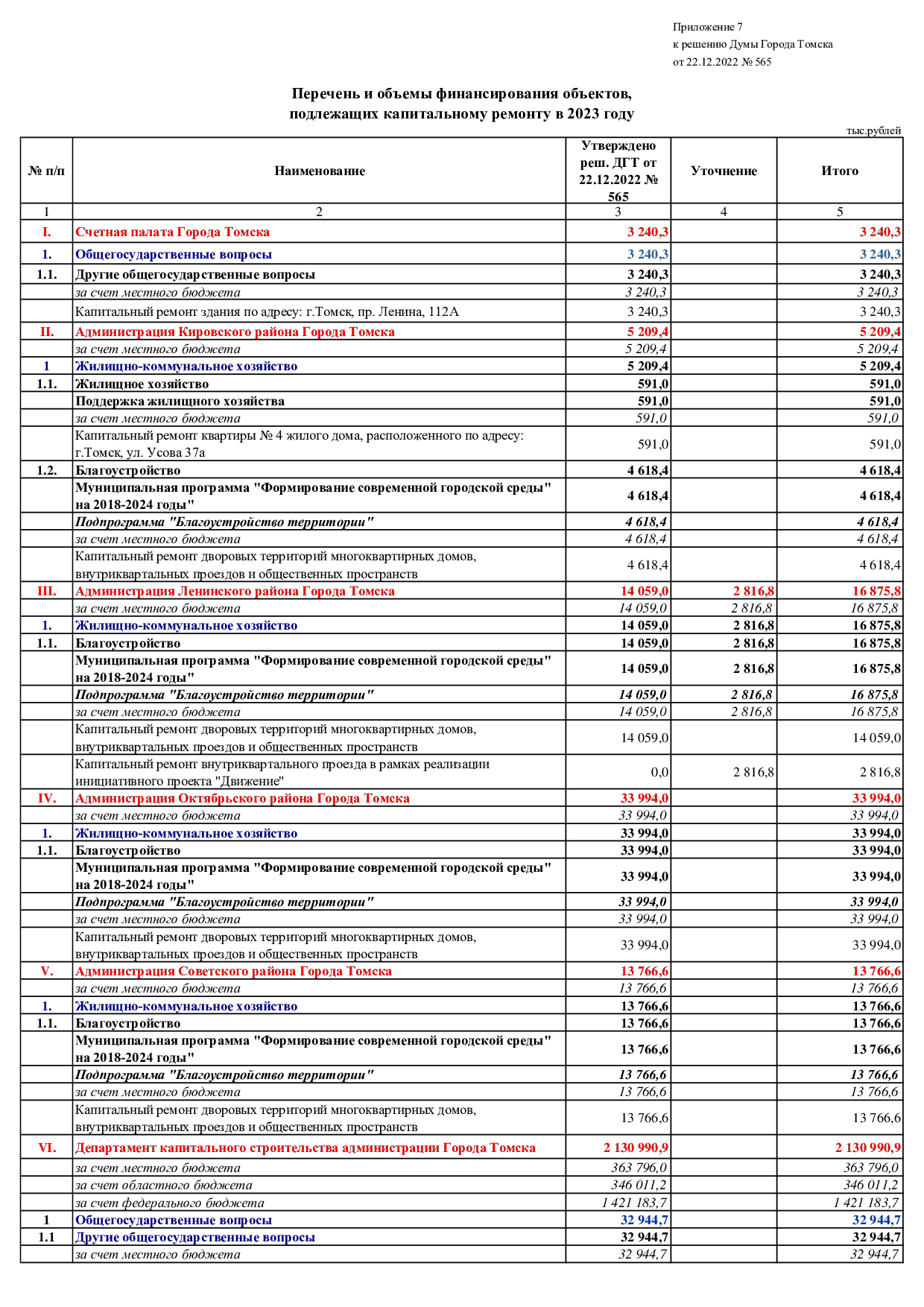 Приложение 7
к решению Думы Города Томска
от 22.12.2022 № 565

Перечень и объемы финансирования объектов, подлежащих капитальному ремонту в 2023 году

тыс.рублей

| № п/п | Наименование | Утверждено реш. ДГТ от 22.12.2022 № 565 | Уточнение | Итого |
|---|---|---|---|---|
| 1 | 2 | 3 | 4 | 5 |
| I. | Счетная палата Города Томска | 3 240,3 | | 3 240,3 |
| 1. | Общегосударственные вопросы | 3 240,3 | | 3 240,3 |
| 1.1. | Другие общегосударственные вопросы | 3 240,3 | | 3 240,3 |
| | за счет местного бюджета | 3 240,3 | | 3 240,3 |
| | Капитальный ремонт здания по адресу: г.Томск, пр. Ленина, 112А | 3 240,3 | | 3 240,3 |
| II. | Администрация Кировского района Города Томска | 5 209,4 | | 5 209,4 |
| | за счет местного бюджета | 5 209,4 | | 5 209,4 |
| 1 | Жилищно-коммунальное хозяйство | 5 209,4 | | 5 209,4 |
| 1.1. | Жилищное хозяйство | 591,0 | | 591,0 |
| | Поддержка жилищного хозяйства | 591,0 | | 591,0 |
| | за счет местного бюджета | 591,0 | | 591,0 |
| | Капитальный ремонт квартиры № 4 жилого дома, расположенного по адресу: г.Томск, ул. Усова 37а | 591,0 | | 591,0 |
| 1.2. | Благоустройство | 4 618,4 | | 4 618,4 |
| | Муниципальная программа "Формирование современной городской среды" на 2018-2024 годы" | 4 618,4 | | 4 618,4 |
| | Подпрограмма "Благоустройство территории" | 4 618,4 | | 4 618,4 |
| | за счет местного бюджета | 4 618,4 | | 4 618,4 |
| | Капитальный ремонт дворовых территорий многоквартирных домов, внутриквартальных проездов и общественных пространств | 4 618,4 | | 4 618,4 |
| III. | Администрация Ленинского района Города Томска | 14 059,0 | 2 816,8 | 16 875,8 |
| | за счет местного бюджета | 14 059,0 | 2 816,8 | 16 875,8 |
| 1. | Жилищно-коммунальное хозяйство | 14 059,0 | 2 816,8 | 16 875,8 |
| 1.1. | Благоустройство | 14 059,0 | 2 816,8 | 16 875,8 |
| | Муниципальная программа "Формирование современной городской среды" на 2018-2024 годы" | 14 059,0 | 2 816,8 | 16 875,8 |
| | Подпрограмма "Благоустройство территории" | 14 059,0 | 2 816,8 | 16 875,8 |
| | за счет местного бюджета | 14 059,0 | 2 816,8 | 16 875,8 |
| | Капитальный ремонт дворовых территорий многоквартирных домов, внутриквартальных проездов и общественных пространств | 14 059,0 | | 14 059,0 |
| | Капитальный ремонт внутриквартального проезда в рамках реализации инициативного проекта "Движение" | 0,0 | 2 816,8 | 2 816,8 |
| IV. | Администрация Октябрьского района Города Томска | 33 994,0 | | 33 994,0 |
| | за счет местного бюджета | 33 994,0 | | 33 994,0 |
| 1. | Жилищно-коммунальное хозяйство | 33 994,0 | | 33 994,0 |
| 1.1. | Благоустройство | 33 994,0 | | 33 994,0 |
| | Муниципальная программа "Формирование современной городской среды" на 2018-2024 годы" | 33 994,0 | | 33 994,0 |
| | Подпрограмма "Благоустройство территории" | 33 994,0 | | 33 994,0 |
| | за счет местного бюджета | 33 994,0 | | 33 994,0 |
| | Капитальный ремонт дворовых территорий многоквартирных домов, внутриквартальных проездов и общественных пространств | 33 994,0 | | 33 994,0 |
| V. | Администрация Советского района Города Томска | 13 766,6 | | 13 766,6 |
| | за счет местного бюджета | 13 766,6 | | 13 766,6 |
| 1. | Жилищно-коммунальное хозяйство | 13 766,6 | | 13 766,6 |
| 1.1. | Благоустройство | 13 766,6 | | 13 766,6 |
| | Муниципальная программа "Формирование современной городской среды" на 2018-2024 годы" | 13 766,6 | | 13 766,6 |
| | Подпрограмма "Благоустройство территории" | 13 766,6 | | 13 766,6 |
| | за счет местного бюджета | 13 766,6 | | 13 766,6 |
| | Капитальный ремонт дворовых территорий многоквартирных домов, внутриквартальных проездов и общественных пространств | 13 766,6 | | 13 766,6 |
| VI. | Департамент капитального строительства администрации Города Томска | 2 130 990,9 | | 2 130 990,9 |
| | за счет местного бюджета | 363 796,0 | | 363 796,0 |
| | за счет областного бюджета | 346 011,2 | | 346 011,2 |
| | за счет федерального бюджета | 1 421 183,7 | | 1 421 183,7 |
| 1 | Общегосударственные вопросы | 32 944,7 | | 32 944,7 |
| 1.1 | Другие общегосударственные вопросы | 32 944,7 | | 32 944,7 |
| | за счет местного бюджета | 32 944,7 | | 32 944,7 |